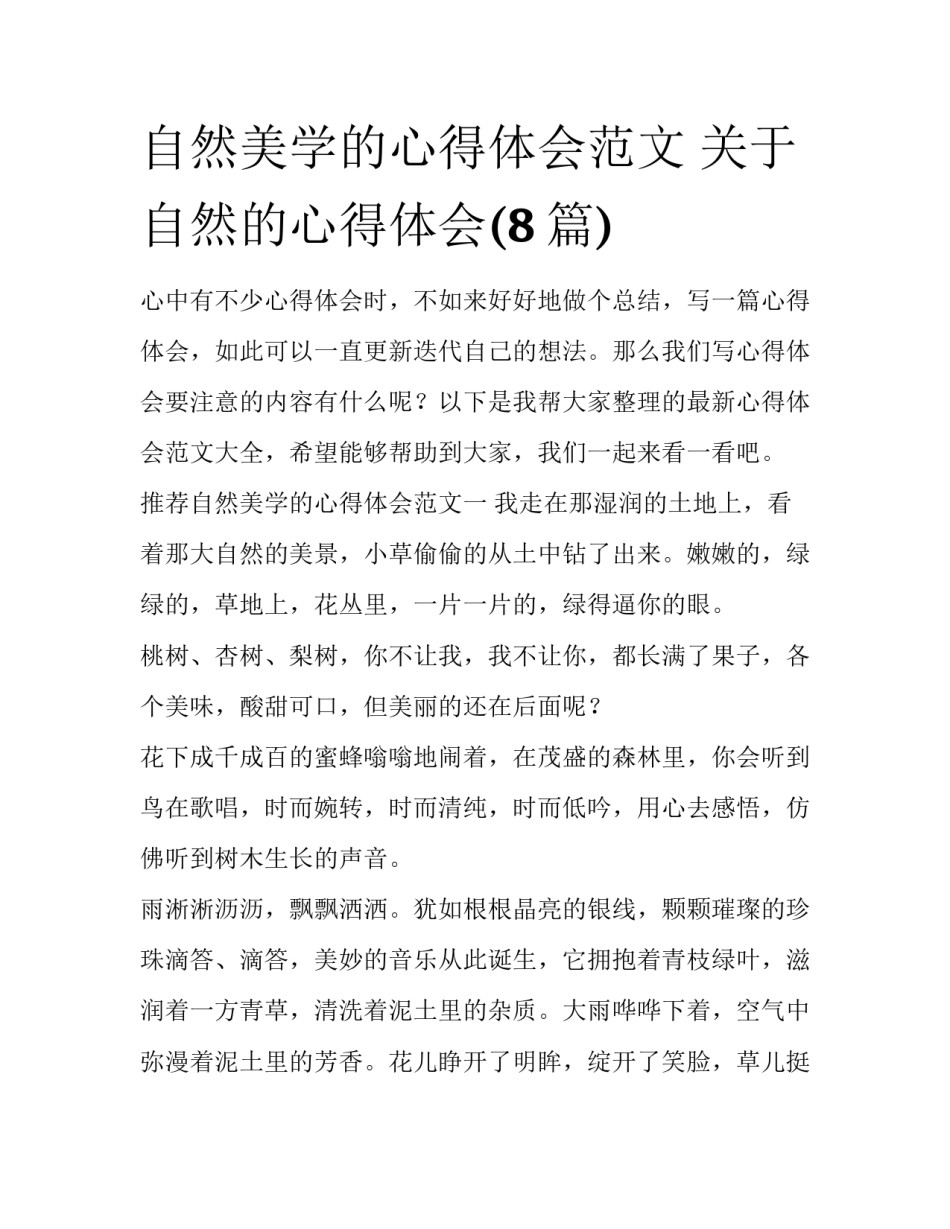 自然美学的心得体会范文 关于自然的心得体会(8 篇)

心中有不少心得体会时，不如来好好地做个总结，写一篇心得体会，如此可以一直更新迭代自己的想法。那么我们写心得体会要注意的内容有什么呢？以下是我帮大家整理的最新心得体会范文大全，希望能够帮助到大家，我们一起来看一看吧。

推荐自然美学的心得体会范文一 我走在那湿润的土地上，看着那大自然的美景，小草偷偷的从土中钻了出来。嫩嫩的，绿绿的，草地上，花丛里，一片一片的，绿得逼你的眼。

桃树、杏树、梨树，你不让我，我不让你，都长满了果子，各个美味，酸甜可口，但美丽的还在后面呢？

花下成千成百的蜜蜂嗡嗡地闹着，在茂盛的森林里，你会听到鸟在歌唱，时而婉转，时而清纯，时而低吟，用心去感悟，仿佛听到树木生长的声音。

雨淅淅沥沥，飘飘洒洒。犹如根根晶亮的银线，颗颗璀璨的珍珠滴答、滴答，美妙的音乐从此诞生，它拥抱着青枝绿叶，滋润着一方青草，清洗着泥土里的杂质。大雨哗哗下着，空气中弥漫着泥土里的芳香。花儿睁开了明眸，绽开了笑脸，草儿挺